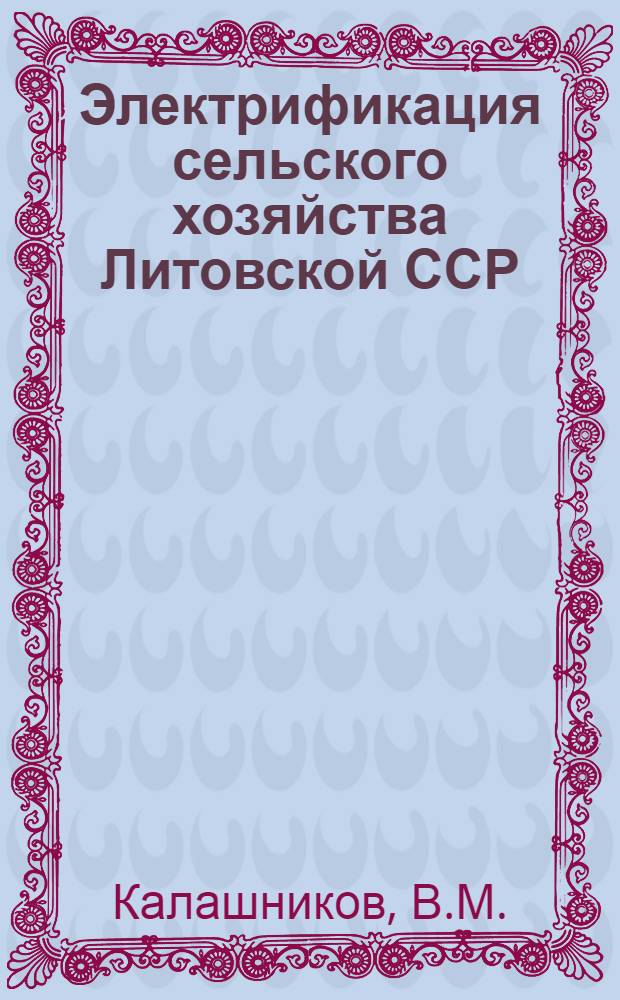 Электрификация сельского хозяйства Литовской ССР

Калашников, В.М.